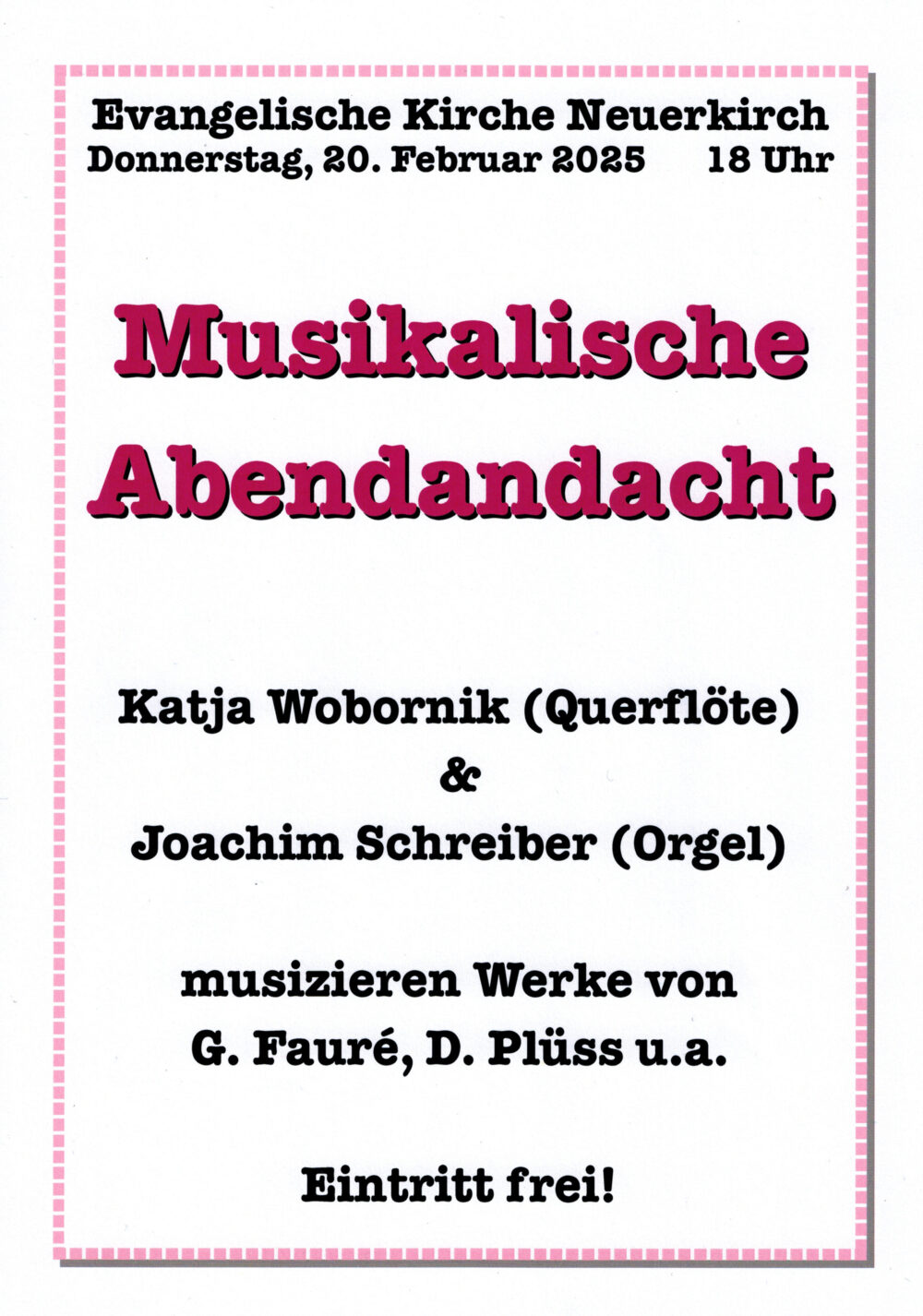 Evangelische Kirche Neuerkirch
Donnerstag, 20. Februar 2025 18 Uhr

Musikalische
Abendandacht

Katja Wobornik (Querflöte)
&
Joachim Schreiber (Orgel)

musizieren Werke von
G. Fauré, D. Plüss u.a.

Eintritt frei!